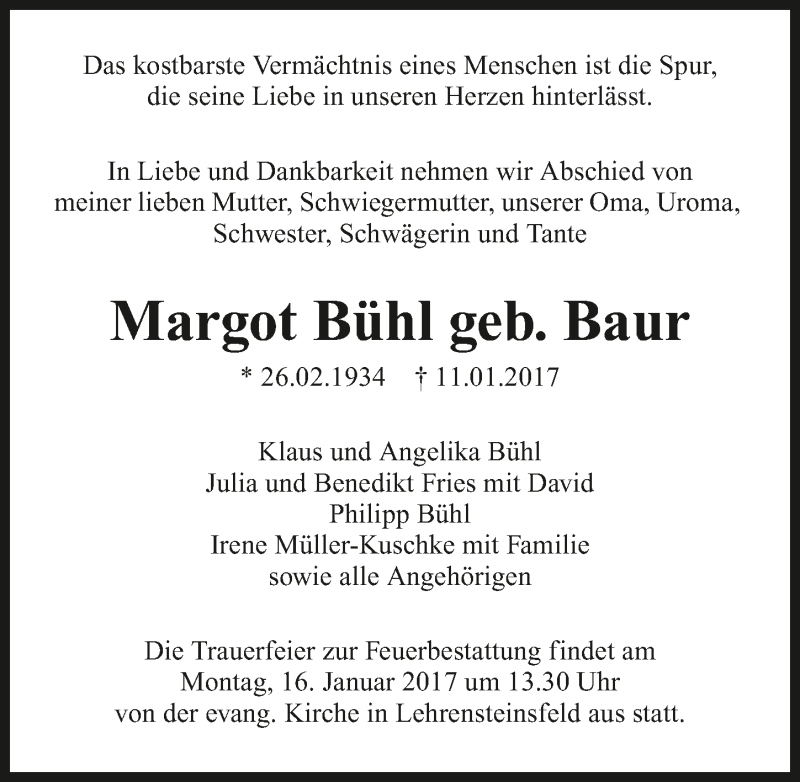 Das kostbarste Vermächtnis eines Menschen ist die Spur, die seine Liebe in unseren Herzen hinterlässt.

In Liebe und Dankbarkeit nehmen wir Abschied von meiner lieben Mutter, Schwiegermutter, unserer Oma, Uroma, Schwester, Schwägerin und Tante

Margot Bühl geb. Baur

* 26.02.1934 † 11.01.2017

Klaus und Angelika Bühl
Julia und Benedikt Fries mit David
Philipp Bühl
Irene Müller-Kuschke mit Familie
sowie alle Angehörigen

Die Trauerfeier zur Feuerbestattung findet am Montag, 16. Januar 2017 um 13.30 Uhr von der evang. Kirche in Lehrensteinsfeld aus statt.